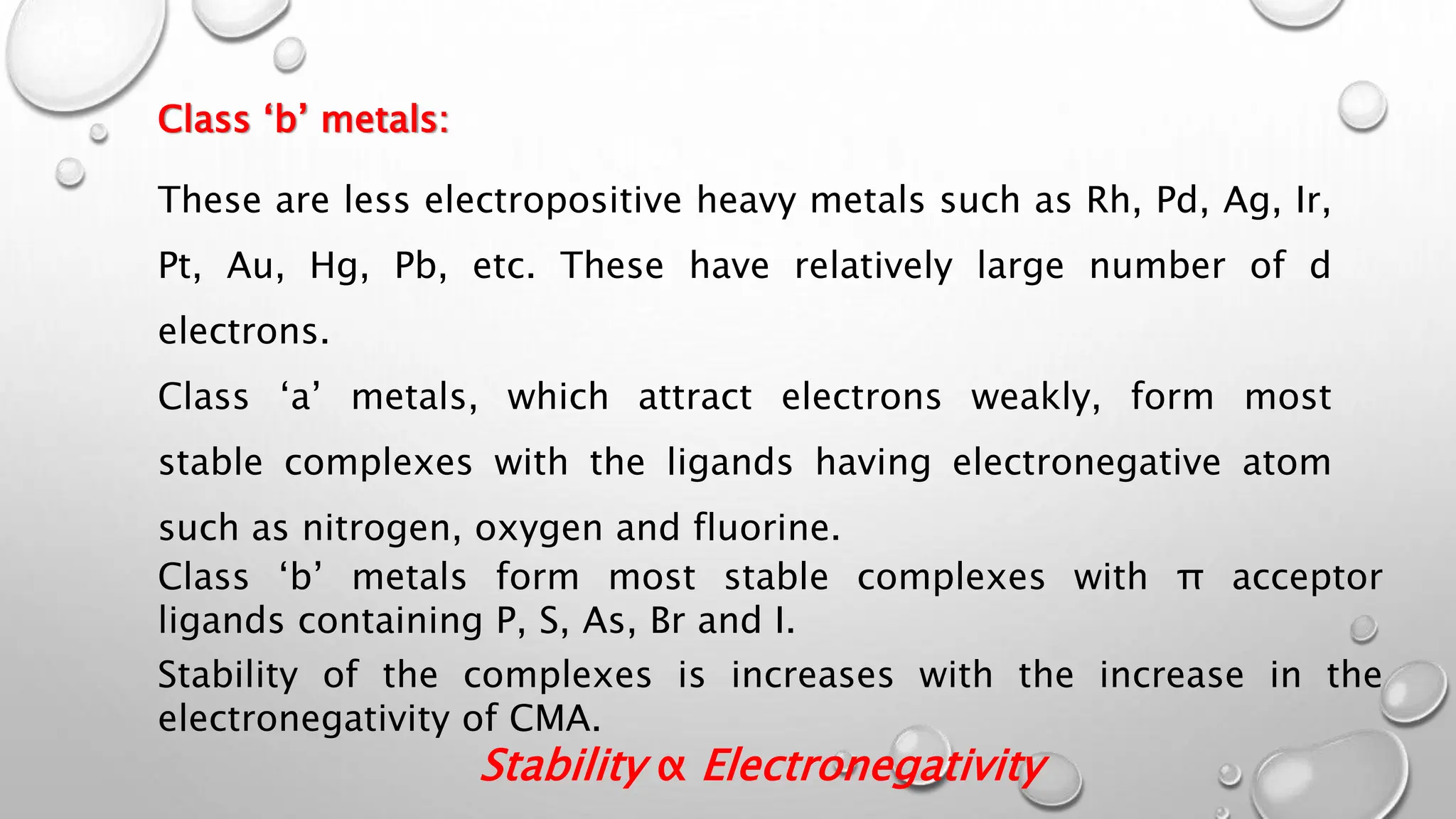 Class ‘b’ metals:

These are less electropositive heavy metals such as Rh, Pd, Ag, Ir, Pt, Au, Hg, Pb, etc. These have relatively large number of d electrons.

Class ‘a’ metals, which attract electrons weakly, form most stable complexes with the ligands having electronegative atom such as nitrogen, oxygen and fluorine.

Class ‘b’ metals form most stable complexes with π acceptor ligands containing P, S, As, Br and I.

Stability of the complexes is increases with the increase in the electronegativity of CMA.

Stability ∝ Electronegativity